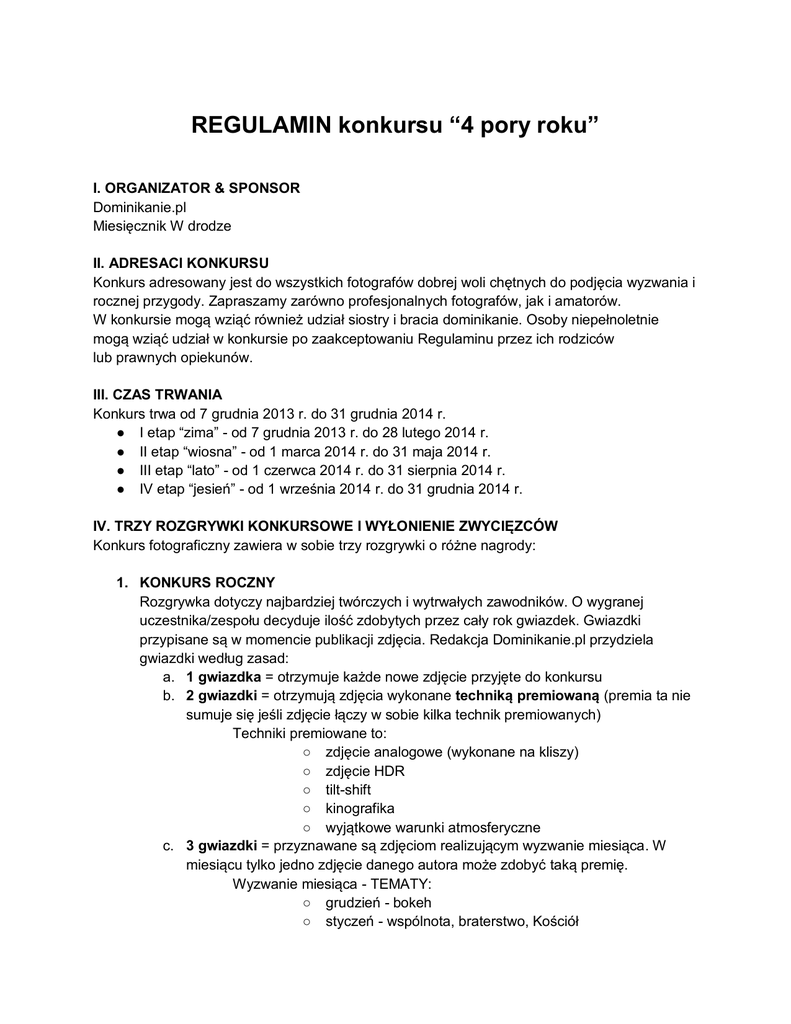 REGULAMIN konkursu “4 pory roku”

I. ORGANIZATOR & SPONSOR
Dominikanie.pl
Miesięcznik W drodze

II. ADRESACI KONKURSU
Konkurs adresowany jest do wszystkich fotografów dobrej woli chętnych do podjęcia wyzwania i rocznej przygody. Zapraszamy zarówno profesjonalnych fotografów, jak i amatorów.
W konkursie mogą wziąć również udział siostry i bracia dominikanie. Osoby niepełnoletnie mogą wziąć udział w konkursie po zaakceptowaniu Regulaminu przez ich rodziców lub prawnych opiekunów.

III. CZAS TRWANIA
Konkurs trwa od 7 grudnia 2013 r. do 31 grudnia 2014 r.
● I etap “zima” - od 7 grudnia 2013 r. do 28 lutego 2014 r.
● II etap “wiosna” - od 1 marca 2014 r. do 31 maja 2014 r.
● III etap “lato” - od 1 czerwca 2014 r. do 31 sierpnia 2014 r.
● IV etap “jesień” - od 1 września 2014 r. do 31 grudnia 2014 r.

IV. TRZY ROZGRYWKI KONKURSOWE I WYŁONIENIE ZWYCIĘZCÓW
Konkurs fotograficzny zawiera w sobie trzy rozgrywki o różne nagrody:

1. KONKURS ROCZNY
Rozgrywka dotyczy najbardziej twórczych i wytrwałych zawodników. O wygranej uczestnika/zespołu decyduje ilość zdobytych przez cały rok gwiazdek. Gwiazdki przypisane są w momencie publikacji zdjęcia. Redakcja Dominikanie.pl przydziela gwiazdki według zasad:
a. 1 gwiazdka = otrzymuje każde nowe zdjęcie przyjęte do konkursu
b. 2 gwiazdki = otrzymują zdjęcia wykonane techniką premiowaną (premia ta nie sumuje się jeśli zdjęcie łączy w sobie kilka technik premiowanych)
Techniki premiowane to:
○ zdjęcie analogowe (wykonane na kliszy)
○ zdjęcie HDR
○ tilt-shift
○ kinografika
○ wyjątkowe warunki atmosferyczne
c. 3 gwiazdki = przyznawane są zdjęciom realizującym wyzwanie miesiąca. W miesiącu tylko jedno zdjęcie danego autora może zdobyć taką premię.
Wyzwanie miesiąca - TEMATY:
○ grudzień - bokeh
○ styczeń - wspólnota, braterstwo, Kościół